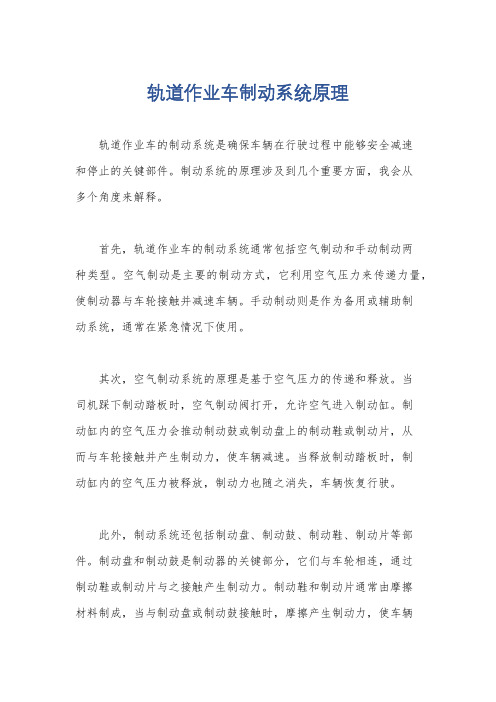 轨道作业车制动系统原理

轨道作业车的制动系统是确保车辆在行驶过程中能够安全减速和停止的关键部件。制动系统的原理涉及到几个重要方面，我会从多个角度来解释。

首先，轨道作业车的制动系统通常包括空气制动和手动制动两种类型。空气制动是主要的制动方式，它利用空气压力来传递力量，使制动器与车轮接触并减速车辆。手动制动则是作为备用或辅助制动系统，通常在紧急情况下使用。

其次，空气制动系统的原理是基于空气压力的传递和释放。当司机踩下制动踏板时，空气制动阀打开，允许空气进入制动缸。制动缸内的空气压力会推动制动鼓或制动盘上的制动鞋或制动片，从而与车轮接触并产生制动力，使车辆减速。当释放制动踏板时，制动缸内的空气压力被释放，制动力也随之消失，车辆恢复行驶。

此外，制动系统还包括制动盘、制动鼓、制动鞋、制动片等部件。制动盘和制动鼓是制动器的关键部分，它们与车轮相连，通过制动鞋或制动片与之接触产生制动力。制动鞋和制动片通常由摩擦材料制成，当与制动盘或制动鼓接触时，摩擦产生制动力，使车辆